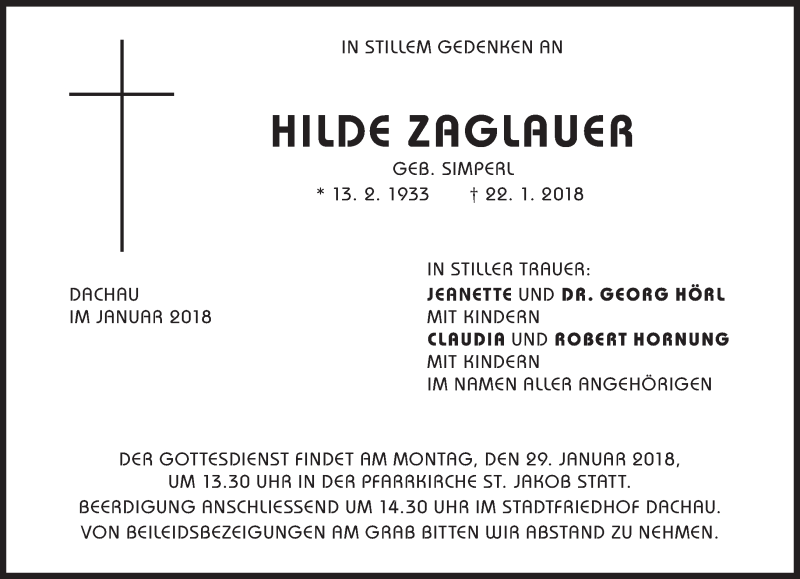 IN STILLEM GEDENKEN AN

HILDE ZAGLAUER

GEB. SIMPERL

* 13. 2. 1933 † 22. 1. 2018

DACHAU
IM JANUAR 2018

IN STILLER TRAUER:
JEANETTE UND DR. GEORG HÖRL
MIT KINDERN
CLAUDIA UND ROBERT HORNUNG
MIT KINDERN
IM NAMEN ALLER ANGEHÖRIGEN

DER GOTTESDIENST FINDET AM MONTAG, DEN 29. JANUAR 2018, UM 13.30 UHR IN DER PFARRKIRCHE ST. JAKOB STATT. BEERDIGUNG ANSCHLIESSEND UM 14.30 UHR IM STADTFRIEDHOF DACHAU. VON BEILEIDSBEZEIGUNGEN AM GRAB BITTEN WIR ABSTAND ZU NEHMEN.